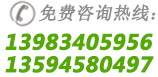 免费咨询热线:
13983405956
13594580497